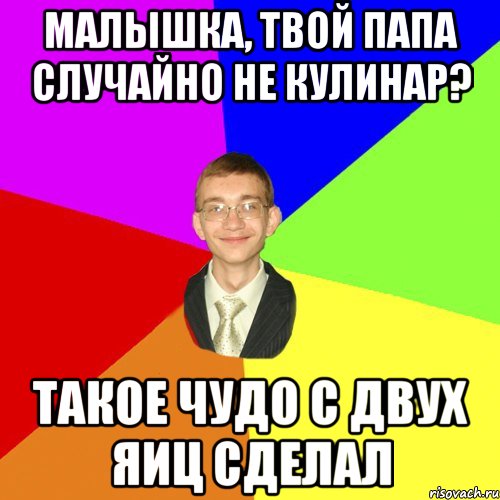 МАЛЫШКА, ТВОЙ ПАПА СЛУЧАЙНО НЕ КУЛИНАР?

ТАКОЕ ЧУДО С ДВУХ ЯИЦ СДЕЛАЛ

risovach.ru